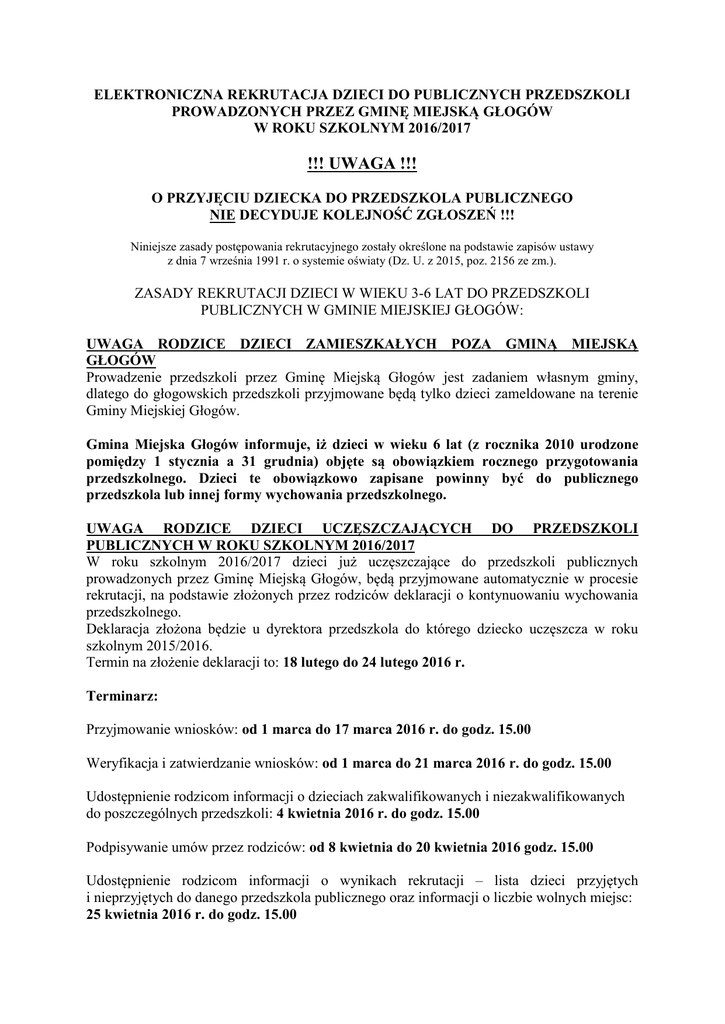 ELEKTRONICZNA REKRUTACJA DZIECI DO PUBLICZNYCH PRZEDSZKOLI PROWADZONYCH PRZEZ GMINĘ MIEJSKĄ GŁOGÓW W ROKU SZKOLNYM 2016/2017

!!! UWAGA !!!

O PRZYJĘCIU DZIECKA DO PRZEDSZKOLA PUBLICZNEGO NIE DECYDUJE KOLEJNOŚĆ ZGŁOSZEŃ !!!

Niniejsze zasady postępowania rekrutacyjnego zostały określone na podstawie zapisów ustawy z dnia 7 września 1991 r. o systemie oświaty (Dz. U. z 2015, poz. 2156 ze zm.).

ZASADY REKRUTACJI DZIECI W WIEKU 3-6 LAT DO PRZEDSZKOLI PUBLICZNYCH W GMINIE MIEJSKIEJ GŁOGÓW:

UWAGA RODZICE DZIECI ZAMIESZKAŁYCH POZA GMINĄ MIEJSKĄ GŁOGÓW
Prowadzenie przedszkoli przez Gminę Miejską Głogów jest zadaniem własnym gminy, dlatego do głogowskich przedszkoli przyjmowane będą tylko dzieci zameldowane na terenie Gminy Miejskiej Głogów.

Gmina Miejska Głogów informuje, iż dzieci w wieku 6 lat (z rocznika 2010 urodzone pomiędzy 1 stycznia a 31 grudnia) objęte są obowiązkiem rocznego przygotowania przedszkolnego. Dzieci te obowiązkowo zapisane powinny być do publicznego przedszkola lub innej formy wychowania przedszkolnego.

UWAGA RODZICE DZIECI UCZĘSZCZAJĄCYCH DO PRZEDSZKOLI PUBLICZNYCH W ROKU SZKOLNYM 2016/2017
W roku szkolnym 2016/2017 dzieci już uczęszczające do przedszkoli publicznych prowadzonych przez Gminę Miejską Głogów, będą przyjmowane automatycznie w procesie rekrutacji, na podstawie złożonych przez rodziców deklaracji o kontynuowaniu wychowania przedszkolnego.
Deklaracja złożona będzie u dyrektora przedszkola do którego dziecko uczęszcza w roku szkolnym 2015/2016.
Termin na złożenie deklaracji to: 18 lutego do 24 lutego 2016 r.

Terminarz:

Przyjmowanie wniosków: od 1 marca do 17 marca 2016 r. do godz. 15.00

Weryfikacja i zatwierdzanie wniosków: od 1 marca do 21 marca 2016 r. do godz. 15.00

Udostępnienie rodzicom informacji o dzieciach zakwalifikowanych i niezakwalifikowanych do poszczególnych przedszkoli: 4 kwietnia 2016 r. do godz. 15.00

Podpisywanie umów przez rodziców: od 8 kwietnia do 20 kwietnia 2016 godz. 15.00

Udostępnienie rodzicom informacji o wynikach rekrutacji – lista dzieci przyjętych i nieprzyjętych do danego przedszkola publicznego oraz informacji o liczbie wolnych miejsc: 25 kwietnia 2016 r. do godz. 15.00